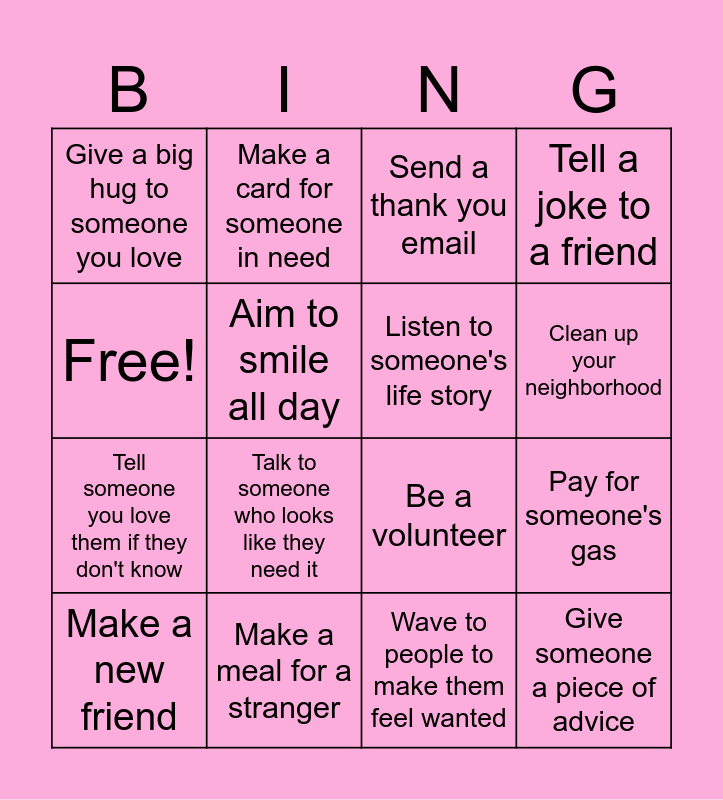 | B | I | N | G |
|---|---|---|---|
| Give a big hug to someone you love | Make a card for someone in need | Send a thank you email | Tell a joke to a friend |
| Free! | Aim to smile all day | Listen to someone's life story | Clean up your neighborhood |
| Tell someone you love them if they don't know | Talk to someone who looks like they need it | Be a volunteer | Pay for someone's gas |
| Make a new friend | Make a meal for a stranger | Wave to people to make them feel wanted | Give someone a piece of advice |